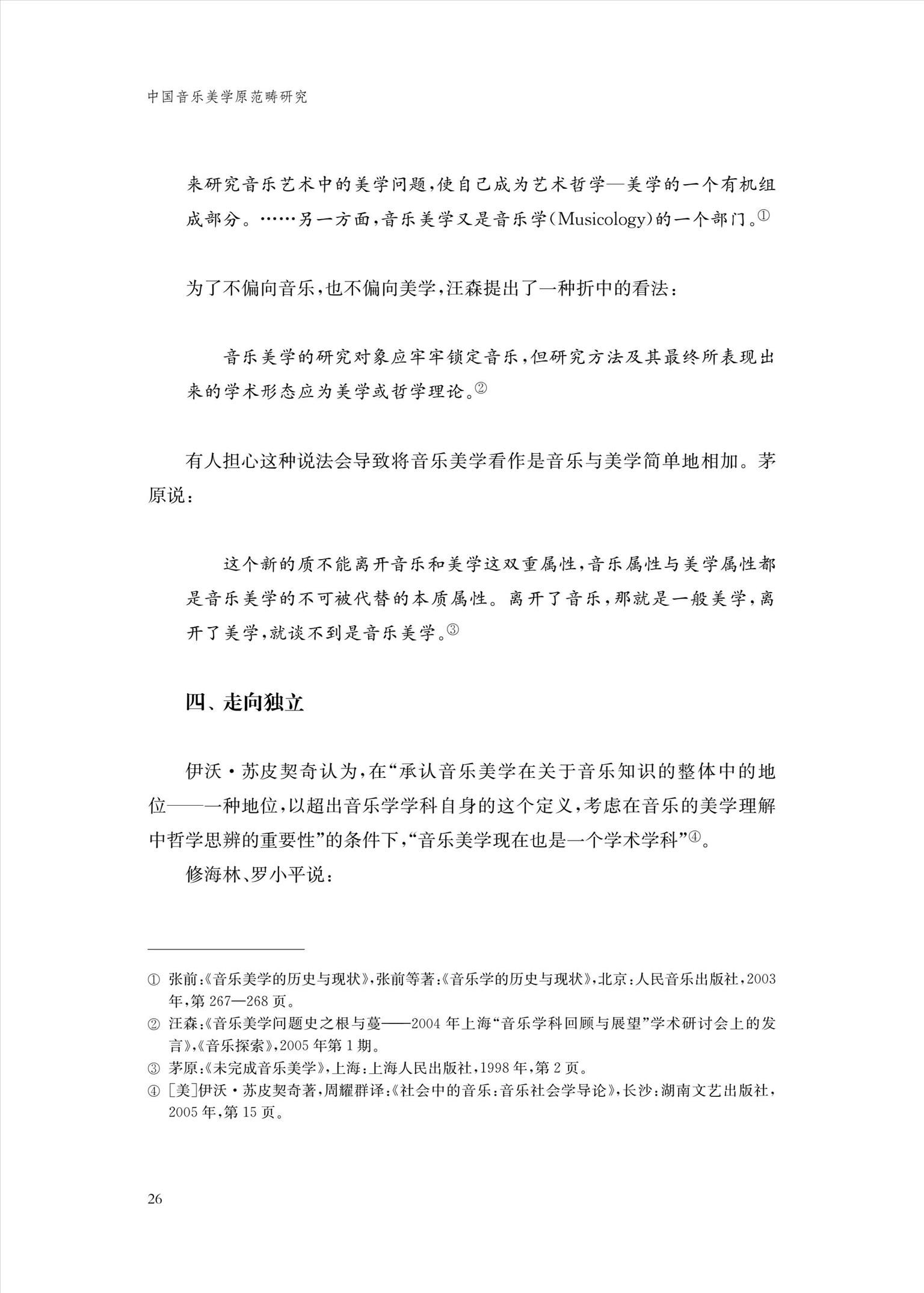 中国音乐美学原范畴研究

来研究音乐艺术中的美学问题，使自己成为艺术哲学—美学的一个有机组成部分。……另一方面，音乐美学又是音乐学(Musicology)的一个部门。①

为了不偏向音乐，也不偏向美学，汪森提出了一种折中的看法：

音乐美学的研究对象应牢牢锁定音乐，但研究方法及其最终所表现出来的学术形态应为美学或哲学理论。②

有人担心这种说法会导致将音乐美学看作是音乐与美学简单地相加。茅原说：

这个新的质不能离开音乐和美学这双重属性，音乐属性与美学属性都是音乐美学的不可被代替的本质属性。离开了音乐，那就是一般美学，离开了美学，就谈不到是音乐美学。③

四、走向独立

伊沃·苏皮契奇认为，在“承认音乐美学在关于音乐知识的整体中的地位——一种地位，以超出音乐学学科自身的这个定义，考虑在音乐的美学理解中哲学思辨的重要性”的条件下，“音乐美学现在也是一个学术学科”④。

修海林、罗小平说：

① 张前：《音乐美学的历史与现状》，张前等著：《音乐学的历史与现状》，北京：人民音乐出版社，2003年，第267—268页。
② 汪森：《音乐美学问题史之根与蔓——2004年上海“音乐学科回顾与展望”学术研讨会上的发言》，《音乐探索》，2005年第1期。
③ 茅原：《未完成音乐美学》，上海：上海人民出版社，1998年，第2页。
④ [美]伊沃·苏皮契奇著，周耀群译：《社会中的音乐：音乐社会学导论》，长沙：湖南文艺出版社，2005年，第15页。

26